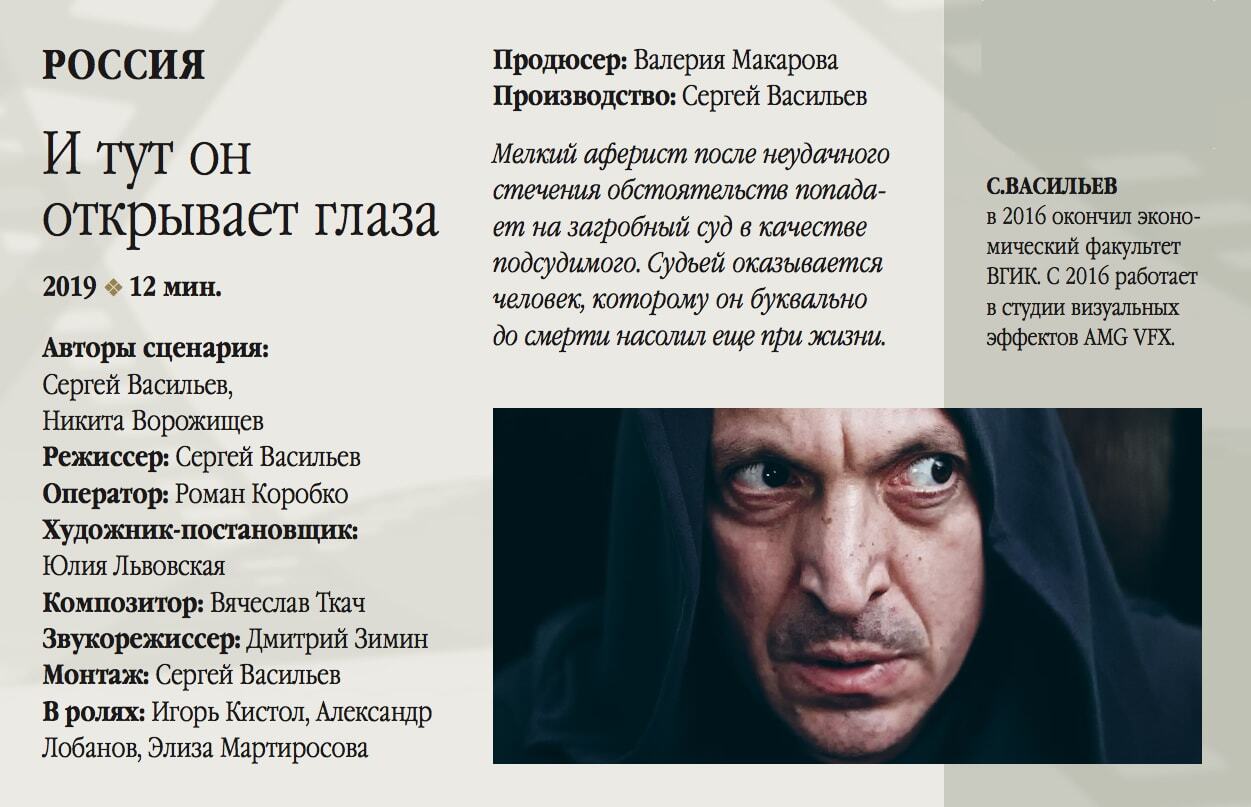 РОССИЯ

И тут он открывает глаза

2019 ❖ 12 мин.

Авторы сценария:
Сергей Васильев,
Никита Ворожищев
Режиссер: Сергей Васильев
Оператор: Роман Коробко
Художник-постановщик:
Юлия Львовская
Композитор: Вячеслав Ткач
Звукорежиссер: Дмитрий Зимин
Монтаж: Сергей Васильев
В ролях: Игорь Кистол, Александр Лобанов, Элиза Мартиросова

Продюсер: Валерия Макарова
Производство: Сергей Васильев

Мелкий аферист после неудачного стечения обстоятельств попадает на загробный суд в качестве подсудимого. Судьей оказывается человек, которому он буквально до смерти насолил еще при жизни.

С.ВАСИЛЬЕВ
в 2016 окончил экономический факультет ВГИК. С 2016 работает в студии визуальных эффектов AMG VFX.